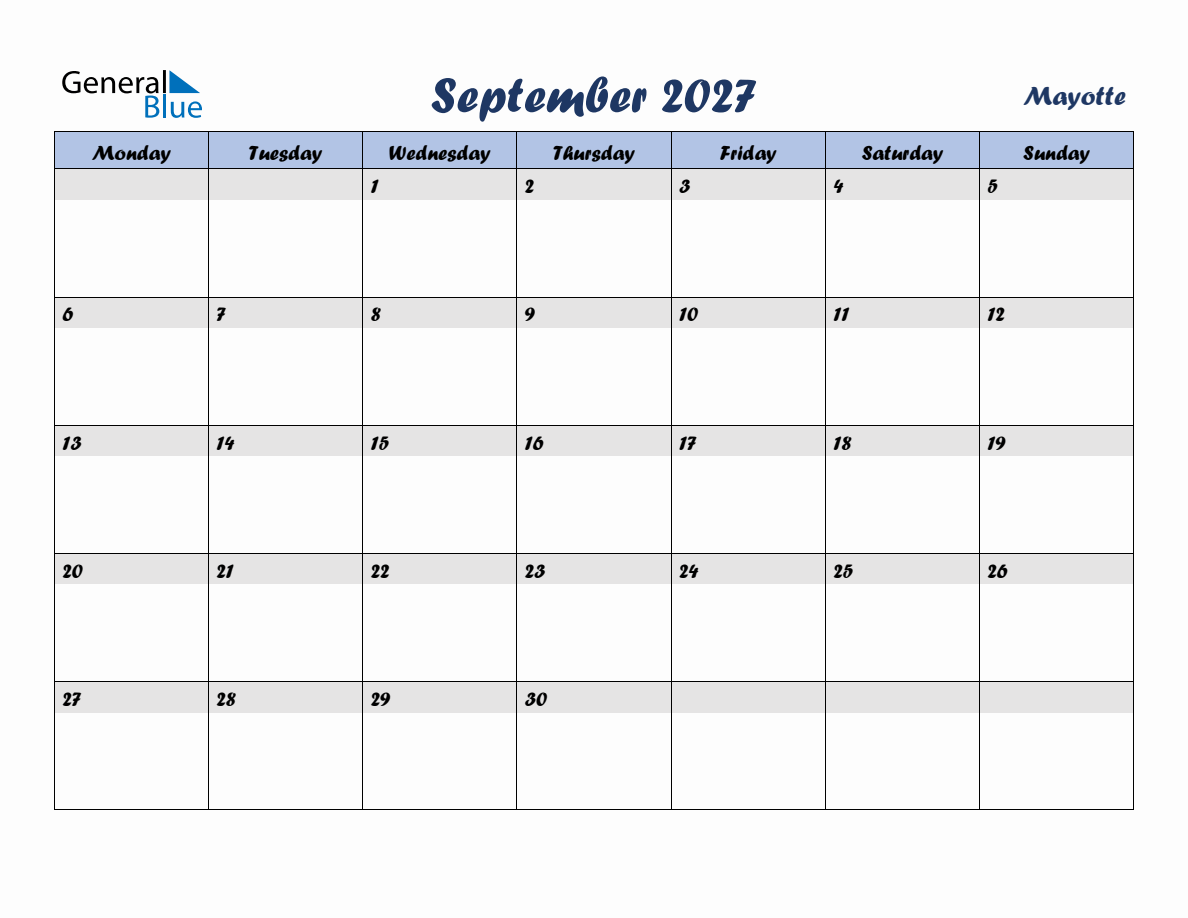 General Blue

September 2027

Mayotte

| Monday | Tuesday | Wednesday | Thursday | Friday | Saturday | Sunday |
|---|---|---|---|---|---|---|
| | | 1 | 2 | 3 | 4 | 5 |
| 6 | 7 | 8 | 9 | 10 | 11 | 12 |
| 13 | 14 | 15 | 16 | 17 | 18 | 19 |
| 20 | 21 | 22 | 23 | 24 | 25 | 26 |
| 27 | 28 | 29 | 30 | | | |